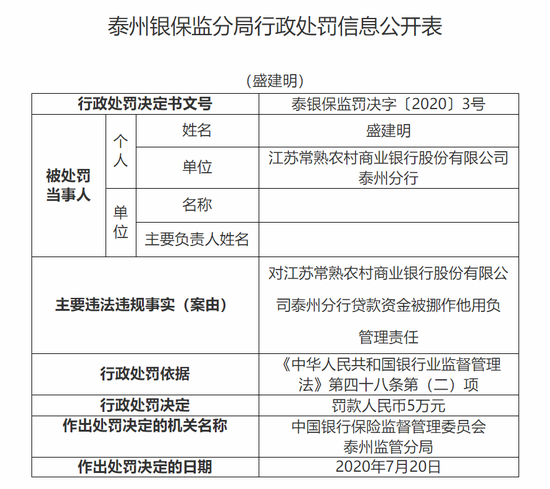 泰州银保监分局行政处罚信息公开表

（盛建明）

| 行政处罚决定书文号 | | | 泰银保监罚决字〔2020〕3号 |
|---|---|---|---|
| 被处罚当事人 | 个人 | 姓名 | 盛建明 |
| | | 单位 | 江苏常熟农村商业银行股份有限公司泰州分行 |
| | 单位 | 名称 | |
| | | 主要负责人姓名 | |
| 主要违法违规事实（案由） | | | 对江苏常熟农村商业银行股份有限公司泰州分行贷款资金被挪作他用负管理责任 |
| 行政处罚依据 | | | 《中华人民共和国银行业监督管理法》第四十八条第（二）项 |
| 行政处罚决定 | | | 罚款人民币5万元 |
| 作出处罚决定的机关名称 | | | 中国银行保险监督管理委员会泰州监管分局 |
| 作出处罚决定的日期 | | | 2020年7月20日 |